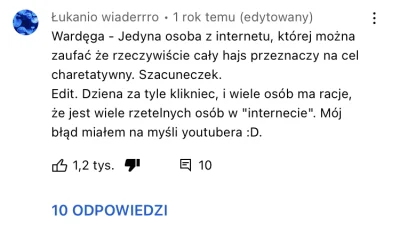 Łukanio wiaderrro • 1 rok temu (edytowany)

Wardęga - Jedyna osoba z internetu, której można zaufać że rzeczywiście cały hajs przeznaczy na cel charetatywny. Szacuneczek.
Edit. Dziena za tyle klikniec, i wiele osób ma racje, że jest wiele rzetelnych osób w "internecie". Mój błąd miałem na myśli youtubera :D.

1,2 tys. 10

10 ODPOWIEDZI